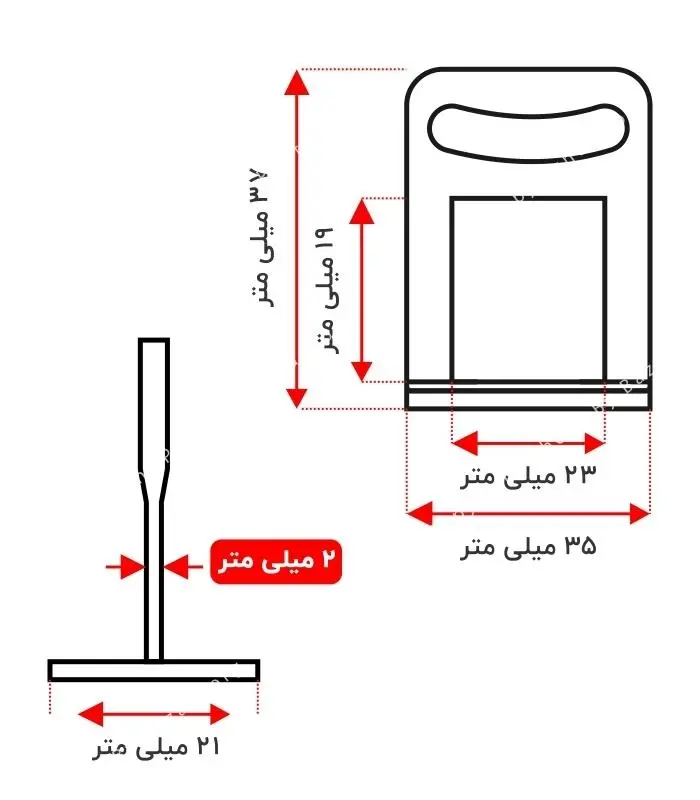 ۳۷ میلی متر

۱۹ میلی متر

۲۳ میلی متر

۳۵ میلی متر

۲ میلی متر

۲۱ میلی متر